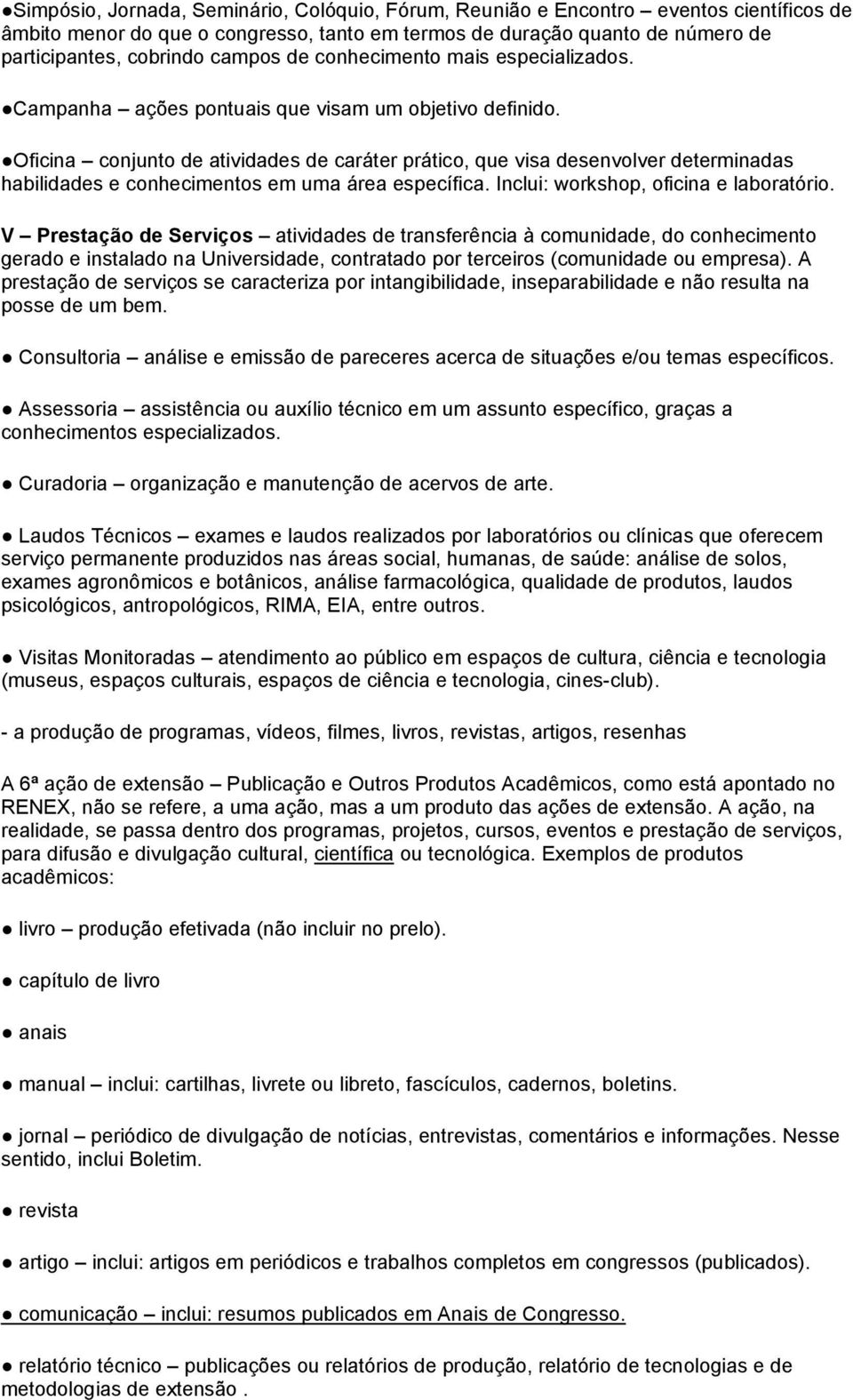 ●Simpósio, Jornada, Seminário, Colóquio, Fórum, Reunião e Encontro – eventos científicos de âmbito menor do que o congresso, tanto em termos de duração quanto de número de participantes, cobrindo campos de conhecimento mais especializados.

●Campanha – ações pontuais que visam um objetivo definido.

●Oficina – conjunto de atividades de caráter prático, que visa desenvolver determinadas habilidades e conhecimentos em uma área específica. Inclui: workshop, oficina e laboratório.

V – Prestação de Serviços – atividades de transferência à comunidade, do conhecimento gerado e instalado na Universidade, contratado por terceiros (comunidade ou empresa). A prestação de serviços se caracteriza por intangibilidade, inseparabilidade e não resulta na posse de um bem.

● Consultoria – análise e emissão de pareceres acerca de situações e/ou temas específicos.

● Assessoria – assistência ou auxílio técnico em um assunto específico, graças a conhecimentos especializados.

● Curadoria – organização e manutenção de acervos de arte.

● Laudos Técnicos – exames e laudos realizados por laboratórios ou clínicas que oferecem serviço permanente produzidos nas áreas social, humanas, de saúde: análise de solos, exames agronômicos e botânicos, análise farmacológica, qualidade de produtos, laudos psicológicos, antropológicos, RIMA, EIA, entre outros.

● Visitas Monitoradas – atendimento ao público em espaços de cultura, ciência e tecnologia (museus, espaços culturais, espaços de ciência e tecnologia, cines-club).

- a produção de programas, vídeos, filmes, livros, revistas, artigos, resenhas

A 6ª ação de extensão – Publicação e Outros Produtos Acadêmicos, como está apontado no RENEX, não se refere, a uma ação, mas a um produto das ações de extensão. A ação, na realidade, se passa dentro dos programas, projetos, cursos, eventos e prestação de serviços, para difusão e divulgação cultural, científica ou tecnológica. Exemplos de produtos acadêmicos:

● livro – produção efetivada (não incluir no prelo).

● capítulo de livro

● anais

● manual – inclui: cartilhas, livrete ou libreto, fascículos, cadernos, boletins.

● jornal – periódico de divulgação de notícias, entrevistas, comentários e informações. Nesse sentido, inclui Boletim.

● revista

● artigo – inclui: artigos em periódicos e trabalhos completos em congressos (publicados).

● comunicação – inclui: resumos publicados em Anais de Congresso.

● relatório técnico – publicações ou relatórios de produção, relatório de tecnologias e de metodologias de extensão .